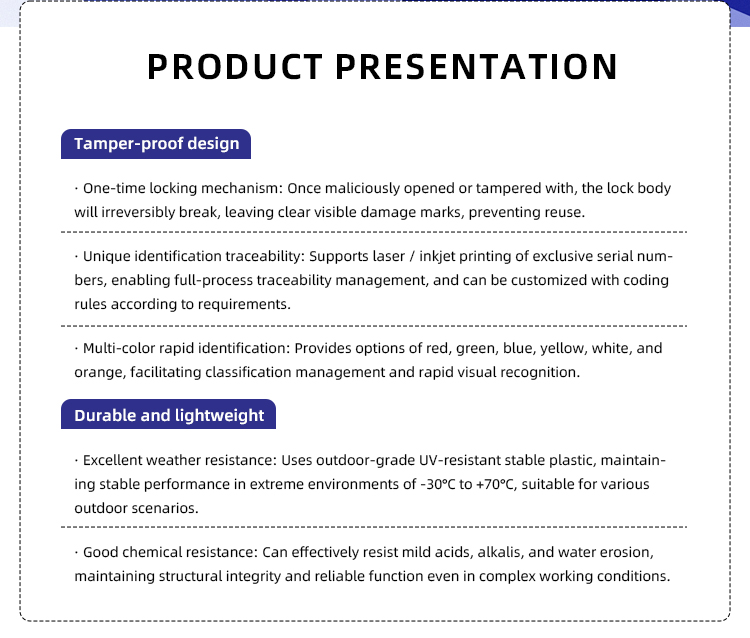 PRODUCT PRESENTATION

Tamper-proof design

· One-time locking mechanism: Once maliciously opened or tampered with, the lock body will irreversibly break, leaving clear visible damage marks, preventing reuse.

· Unique identification traceability: Supports laser / inkjet printing of exclusive serial numbers, enabling full-process traceability management, and can be customized with coding rules according to requirements.

· Multi-color rapid identification: Provides options of red, green, blue, yellow, white, and orange, facilitating classification management and rapid visual recognition.

Durable and lightweight

· Excellent weather resistance: Uses outdoor-grade UV-resistant stable plastic, maintaining stable performance in extreme environments of -30°C to +70°C, suitable for various outdoor scenarios.

· Good chemical resistance: Can effectively resist mild acids, alkalis, and water erosion, maintaining structural integrity and reliable function even in complex working conditions.